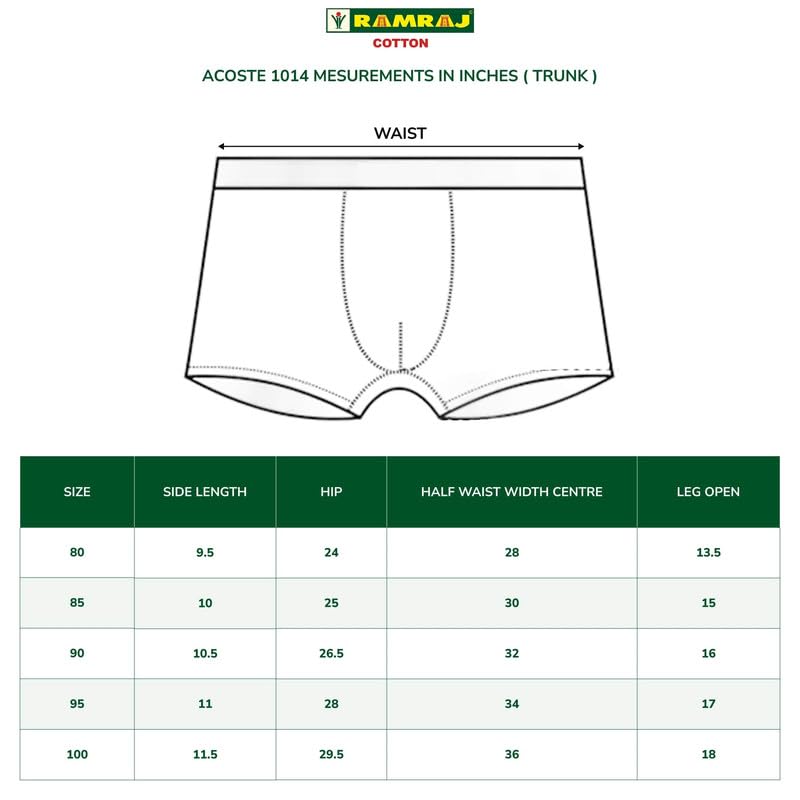 RAMRAJ
COTTON

ACOSTE 1014 MESUREMENTS IN INCHES ( TRUNK )

WAIST

| SIZE | SIDE LENGTH | HIP | HALF WAIST WIDTH CENTRE | LEG OPEN |
|---|---|---|---|---|
| 80 | 9.5 | 24 | 28 | 13.5 |
| 85 | 10 | 25 | 30 | 15 |
| 90 | 10.5 | 26.5 | 32 | 16 |
| 95 | 11 | 28 | 34 | 17 |
| 100 | 11.5 | 29.5 | 36 | 18 |